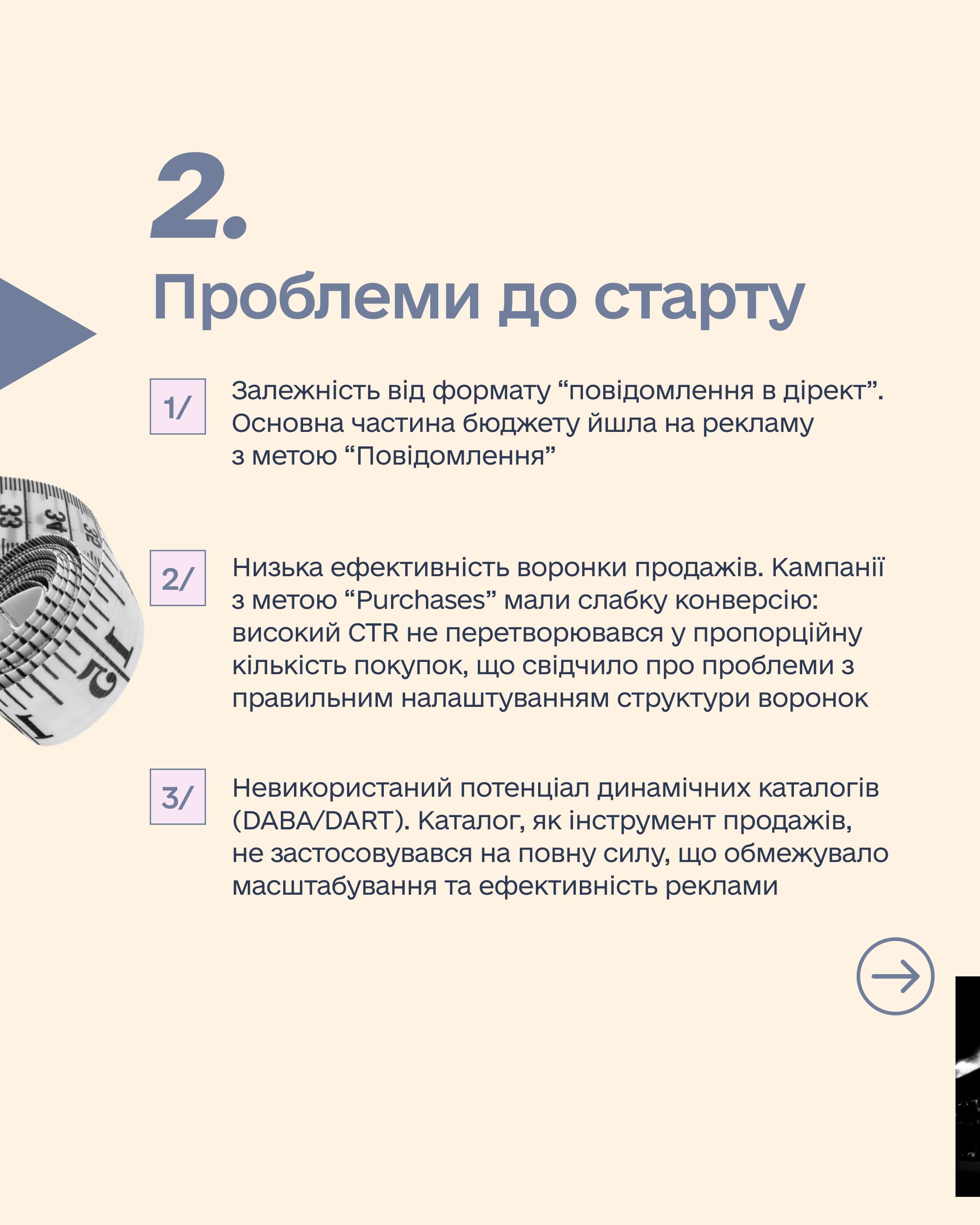 2.

Проблеми до старту

1/

Залежність від формату "повідомлення в дірект". Основна частина бюджету йшла на рекламу з метою "Повідомлення"

2/

Низька ефективність воронки продажів. Кампанії з метою "Purchases" мали слабку конверсію: високий CTR не перетворювався у пропорційну кількість покупок, що свідчило про проблеми з правильним налаштуванням структури воронок

3/

Невикористаний потенціал динамічних каталогів (DABA/DART). Каталог, як інструмент продажів, не застосовувався на повну силу, що обмежувало масштабування та ефективність реклами